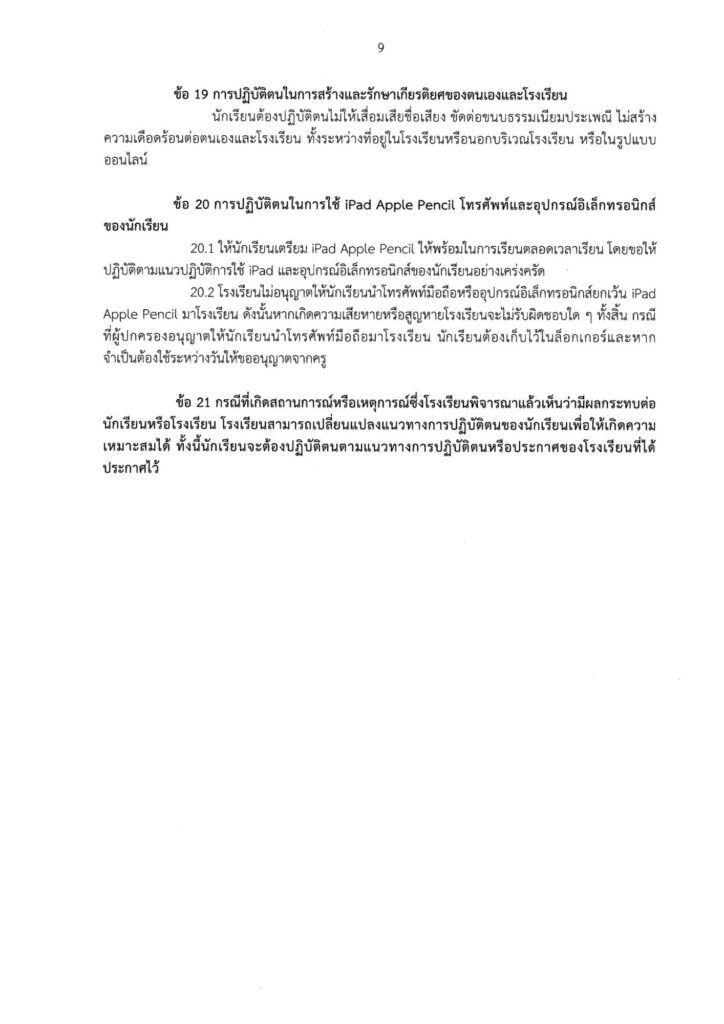 9

ข้อ 19 การปฏิบัติตนในการสร้างและรักษาเกียรติยศของตนเองและโรงเรียน

นักเรียนต้องปฏิบัติตนไม่ให้เสื่อมเสียชื่อเสียง ขัดต่อขนบธรรมเนียมประเพณี ไม่สร้างความเดือดร้อนต่อตนเองและโรงเรียน ทั้งระหว่างที่อยู่ในโรงเรียนหรือนอกบริเวณโรงเรียน หรือในรูปแบบออนไลน์

ข้อ 20 การปฏิบัติตนในการใช้ iPad Apple Pencil โทรศัพท์และอุปกรณ์อิเล็กทรอนิกส์ของนักเรียน

20.1 ให้นักเรียนเตรียม iPad Apple Pencil ให้พร้อมในการเรียนตลอดเวลาเรียน โดยขอให้ปฏิบัติตามแนวปฏิบัติการใช้ iPad และอุปกรณ์อิเล็กทรอนิกส์ของนักเรียนอย่างเคร่งครัด

20.2 โรงเรียนไม่อนุญาตให้นักเรียนนำโทรศัพท์มือถือหรืออุปกรณ์อิเล็กทรอนิกส์ยกเว้น iPad Apple Pencil มาโรงเรียน ดังนั้นหากเกิดความเสียหายหรือสูญหายโรงเรียนจะไม่รับผิดชอบใด ๆ ทั้งสิ้น กรณีที่ผู้ปกครองอนุญาตให้นักเรียนนำโทรศัพท์มือถือมาโรงเรียน นักเรียนต้องเก็บไว้ในล็อกเกอร์และหากจำเป็นต้องใช้ระหว่างวันให้ขออนุญาตจากครู

ข้อ 21 กรณีที่เกิดสถานการณ์หรือเหตุการณ์ซึ่งโรงเรียนพิจารณาแล้วเห็นว่ามีผลกระทบต่อนักเรียนหรือโรงเรียน โรงเรียนสามารถเปลี่ยนแปลงแนวทางการปฏิบัติตนของนักเรียนเพื่อให้เกิดความเหมาะสมได้ ทั้งนี้นักเรียนจะต้องปฏิบัติตนตามแนวทางการปฏิบัติตนหรือประกาศของโรงเรียนที่ได้ประกาศไว้